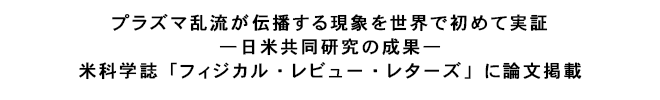 プラズマ乱流が伝播する現象を世界で初めて実証
―日米共同研究の成果―
米科学誌「フィジカル・レビュー・レターズ」に論文掲載